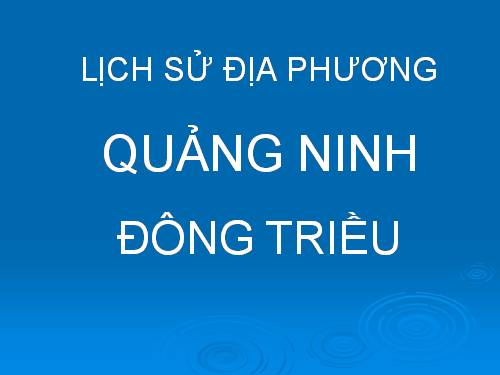 LỊCH SỬ ĐỊA PHƯƠNG

QUẢNG NINH

ĐÔNG TRIỀU